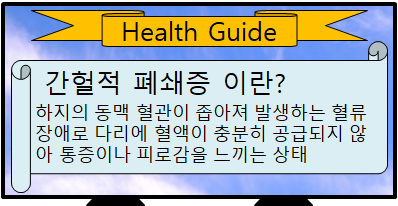 Health Guide

간헐적 폐쇄증 이란?

하지의 동맥 혈관이 좁아져 발생하는 혈류 장애로 다리에 혈액이 충분히 공급되지 않아 통증이나 피로감을 느끼는 상태